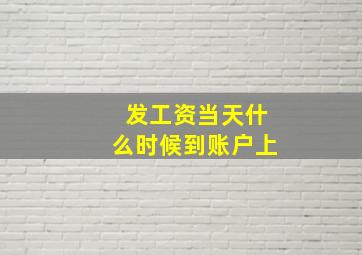 发工资当天什么时候到账户上